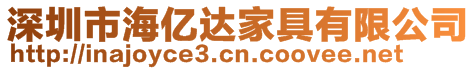 深圳市海亿达家具有限公司
http://inajoyce3.cn.coovee.net